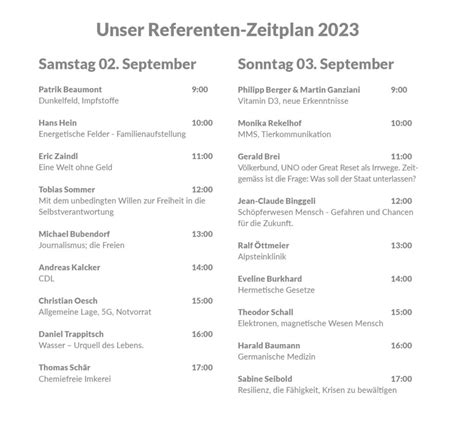 Unser Referenten-Zeitplan 2023

Samstag 02. September

Patrik Beaumont 9:00
Dunkelfeld, Impfstoffe

Hans Hein 10:00
Energetische Felder - Familienaufstellung

Eric Zaindl 11:00
Eine Welt ohne Geld

Tobias Sommer 12:00
Mit dem unbedingten Willen zur Freiheit in die Selbstverantwortung

Michael Bubendorf 13:00
Journalismus; die Freien

Andreas Kalcker 14:00
CDL

Christian Oesch 15:00
Allgemeine Lage, 5G, Notvorrat

Daniel Trappitsch 16:00
Wasser – Urquell des Lebens.

Thomas Schär 17:00
Chemiefreie Imkerei

Sonntag 03. September

Philipp Berger & Martin Ganziani 9:00
Vitamin D3, neue Erkenntnisse

Monika Rekelhof 10:00
MMS, Tierkommunikation

Gerald Brei 11:00
Völkerbund, UNO oder Great Reset als Irrwege. Zeitgemäss ist die Frage: Was soll der Staat unterlassen?

Jean-Claude Binggeli 12:00
Schöpferwesen Mensch - Gefahren und Chancen für die Zukunft.

Ralf Öttmeier 13:00
Alpsteinklinik

Eveline Burkhard 14:00
Hermetische Gesetze

Theodor Schall 15:00
Elektronen, magnetische Wesen Mensch

Harald Baumann 16:00
Germanische Medizin

Sabine Seibold 17:00
Resilienz, die Fähigkeit, Krisen zu bewältigen